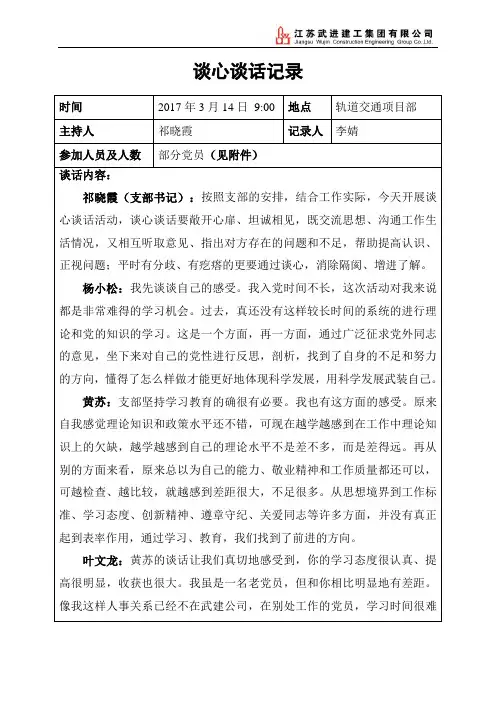 江苏武进建工集团有限公司
Jiangsu Wujin Construction Engineering Group Co.,Ltd.

谈心谈话记录

| 时间 | 2017 年 3 月 14 日 9:00 | 地点 | 轨道交通项目部 |
|---|---|---|---|
| 主持人 | 祁晓霞 | 记录人 | 李婧 |
| 参加人员及人数 | 部分党员（见附件） | | |

谈话内容：

祁晓霞（支部书记）：按照支部的安排，结合工作实际，今天开展谈心谈话活动，谈心谈话要敞开心扉、坦诚相见，既交流思想、沟通工作生活情况，又相互听取意见、指出对方存在的问题和不足，帮助提高认识、正视问题；平时有分歧、有疙瘩的更要通过谈心，消除隔阂、增进了解。

杨小松：我先谈谈自己的感受。我入党时间不长，这次活动对我来说都是非常难得的学习机会。过去，真还没有这样较长时间的系统的进行理论和党的知识的学习。这是一个方面，再一方面，通过广泛征求党外同志的意见，坐下来对自己的党性进行反思，剖析，找到了自身的不足和努力的方向，懂得了怎么样做才能更好地体现科学发展，用科学发展武装自己。

黄苏：支部坚持学习教育的确很有必要。我也有这方面的感受。原来自我感觉理论知识和政策水平还不错，可现在越学越感到在工作中理论知识上的欠缺，越学越感到自己的理论水平不是差不多，而是差得远。再从别的方面来看，原来总以为自己的能力、敬业精神和工作质量都还可以，可越检查、越比较，就越感到差距很大，不足很多。从思想境界到工作标准、学习态度、创新精神、遵章守纪、关爱同志等许多方面，并没有真正起到表率作用，通过学习、教育，我们找到了前进的方向。

叶文龙：黄苏的谈话让我们真切地感受到，你的学习态度很认真、提高很明显，收获也很大。我虽是一名老党员，但和你相比明显地有差距。像我这样人事关系已经不在武建公司，在别处工作的党员，学习时间很难